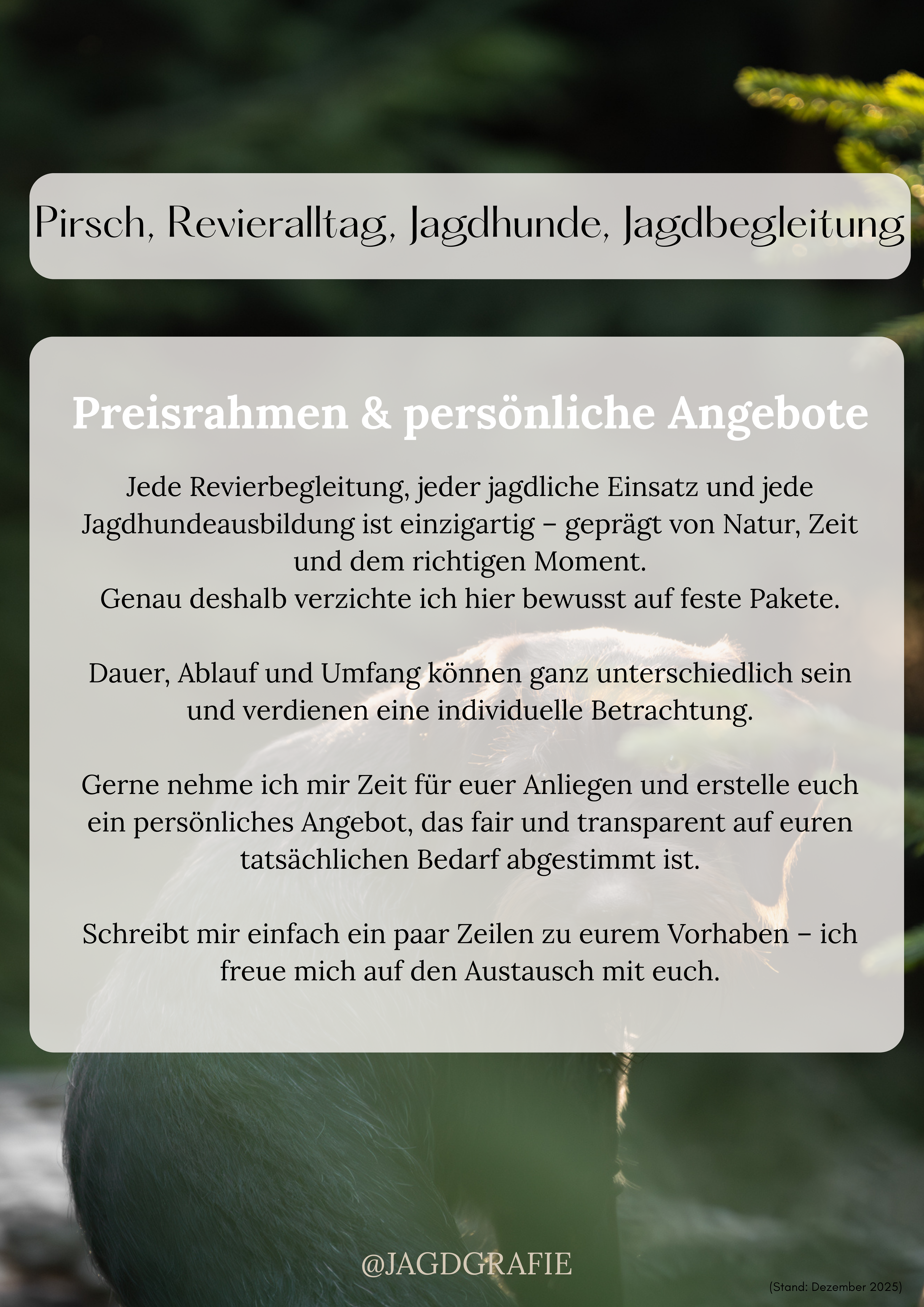 Pirsch, Revieralltag, Jagdhunde, Jagdbegleitung

Preisrahmen & persönliche Angebote

Jede Revierbegleitung, jeder jagdliche Einsatz und jede Jagdhundeausbildung ist einzigartig – geprägt von Natur, Zeit und dem richtigen Moment.
Genau deshalb verzichte ich hier bewusst auf feste Pakete.

Dauer, Ablauf und Umfang können ganz unterschiedlich sein und verdienen eine individuelle Betrachtung.

Gerne nehme ich mir Zeit für euer Anliegen und erstelle euch ein persönliches Angebot, das fair und transparent auf euren tatsächlichen Bedarf abgestimmt ist.

Schreibt mir einfach ein paar Zeilen zu eurem Vorhaben – ich freue mich auf den Austausch mit euch.

@JAGDGRAFIE

(Stand: Dezember 2025)